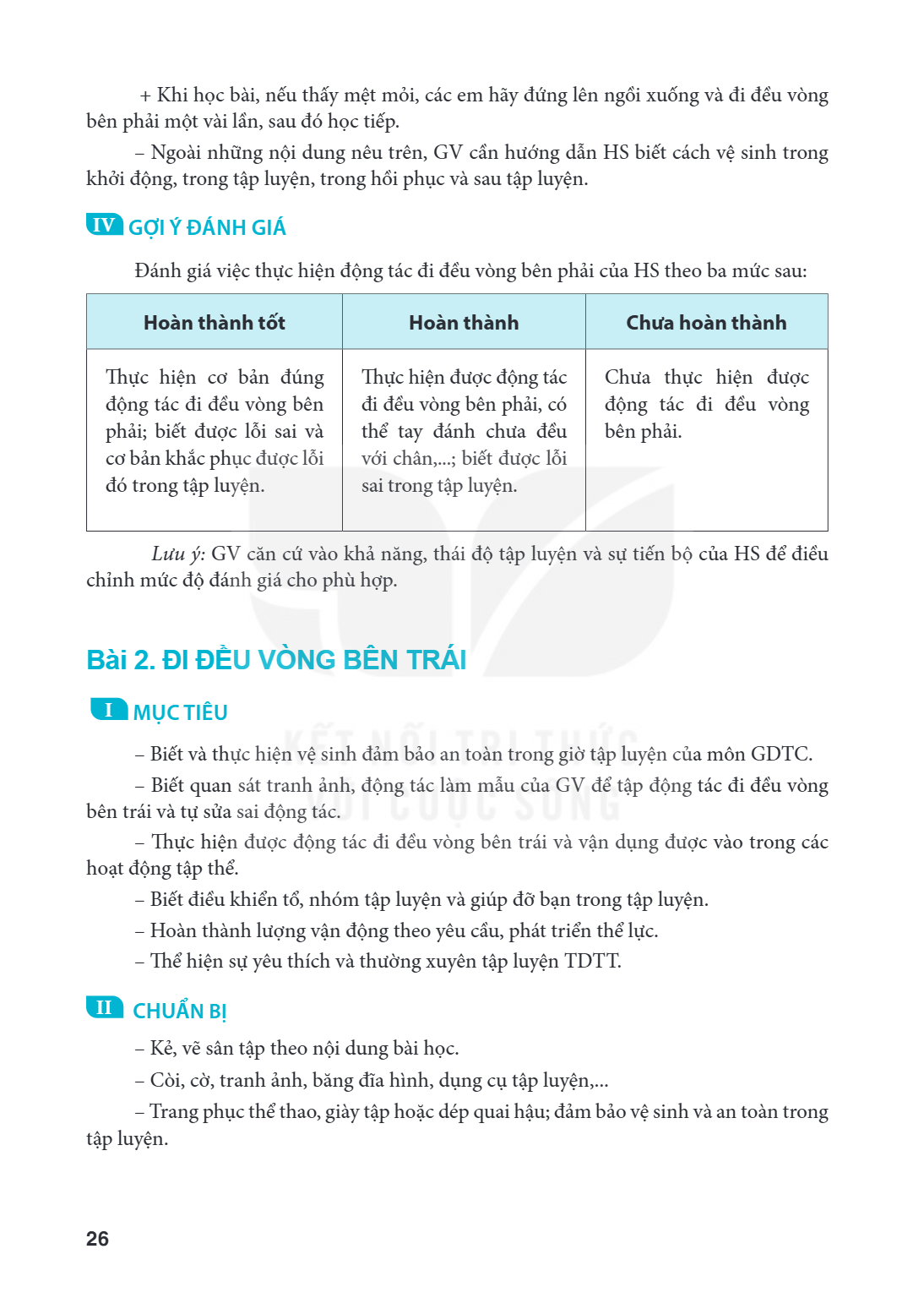 + Khi học bài, nếu thấy mệt mỏi, các em hãy đứng lên ngồi xuống và đi đều vòng bên phải một vài lần, sau đó học tiếp.

– Ngoài những nội dung nêu trên, GV cần hướng dẫn HS biết cách vệ sinh trong khởi động, trong tập luyện, trong hồi phục và sau tập luyện.

IV GỢI Ý ĐÁNH GIÁ

Đánh giá việc thực hiện động tác đi đều vòng bên phải của HS theo ba mức sau:

| Hoàn thành tốt | Hoàn thành | Chưa hoàn thành |
|---|---|---|
| Thực hiện cơ bản đúng động tác đi đều vòng bên phải; biết được lỗi sai và cơ bản khắc phục được lỗi đó trong tập luyện. | Thực hiện được động tác đi đều vòng bên phải, có thể tay đánh chưa đều với chân,...; biết được lỗi sai trong tập luyện. | Chưa thực hiện được động tác đi đều vòng bên phải. |

Lưu ý: GV căn cứ vào khả năng, thái độ tập luyện và sự tiến bộ của HS để điều chỉnh mức độ đánh giá cho phù hợp.

Bài 2. ĐI ĐỀU VÒNG BÊN TRÁI

I MỤC TIÊU

– Biết và thực hiện vệ sinh đảm bảo an toàn trong giờ tập luyện của môn GDTC.

– Biết quan sát tranh ảnh, động tác làm mẫu của GV để tập động tác đi đều vòng bên trái và tự sửa sai động tác.

– Thực hiện được động tác đi đều vòng bên trái và vận dụng được vào trong các hoạt động tập thể.

– Biết điều khiển tổ, nhóm tập luyện và giúp đỡ bạn trong tập luyện.

– Hoàn thành lượng vận động theo yêu cầu, phát triển thể lực.

– Thể hiện sự yêu thích và thường xuyên tập luyện TDTT.

II CHUẨN BỊ

– Kẻ, vẽ sân tập theo nội dung bài học.

– Còi, cờ, tranh ảnh, băng đĩa hình, dụng cụ tập luyện,...

– Trang phục thể thao, giày tập hoặc dép quai hậu; đảm bảo vệ sinh và an toàn trong tập luyện.

26

KẾT NỐI TRI THỨC VỚI CUỘC SỐNG